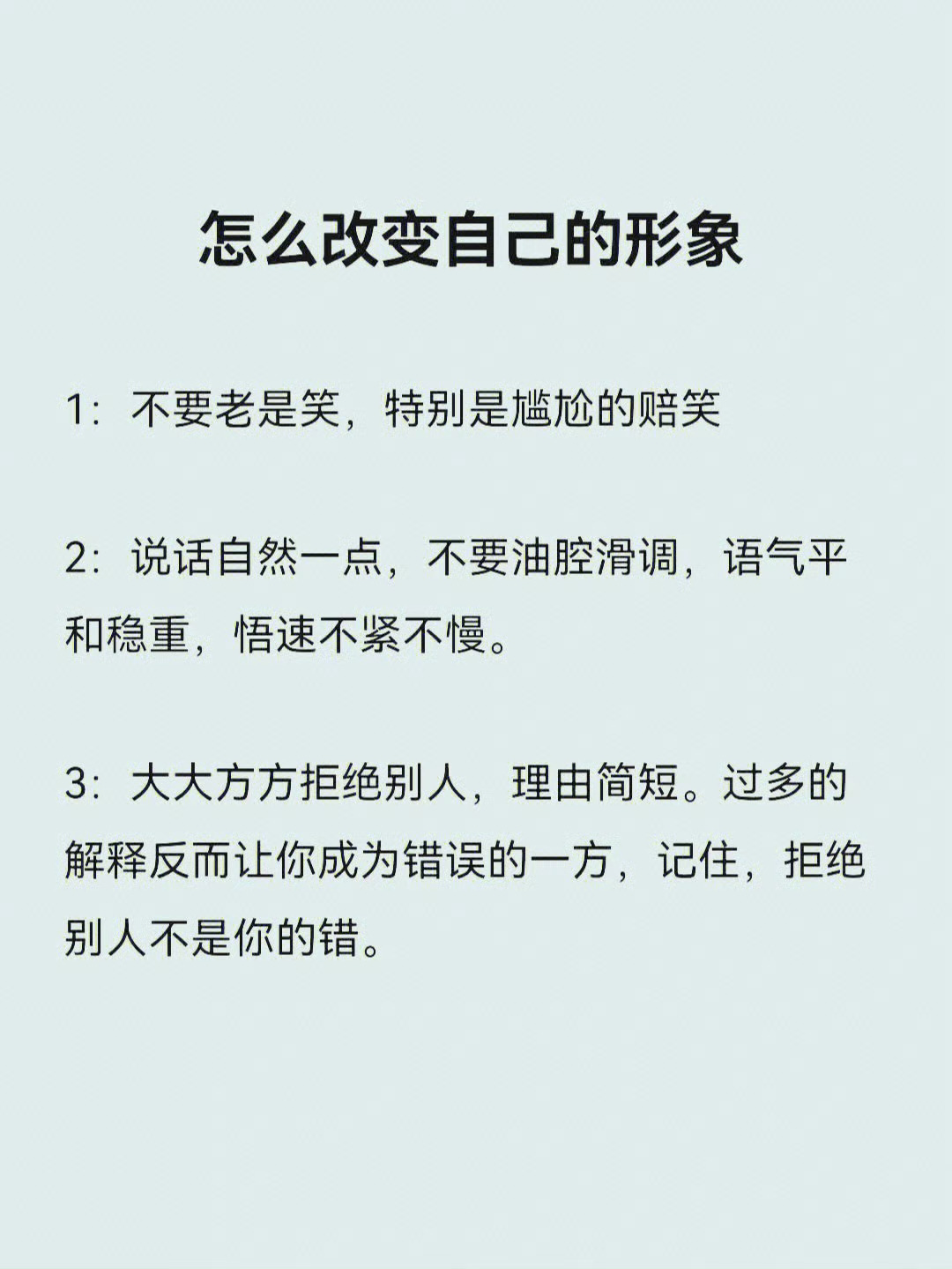 怎么改变自己的形象

1：不要老是笑，特别是尴尬的赔笑

2：说话自然一点，不要油腔滑调，语气平和稳重，悟速不紧不慢。

3：大大方方拒绝别人，理由简短。过多的解释反而让你成为错误的一方，记住，拒绝别人不是你的错。